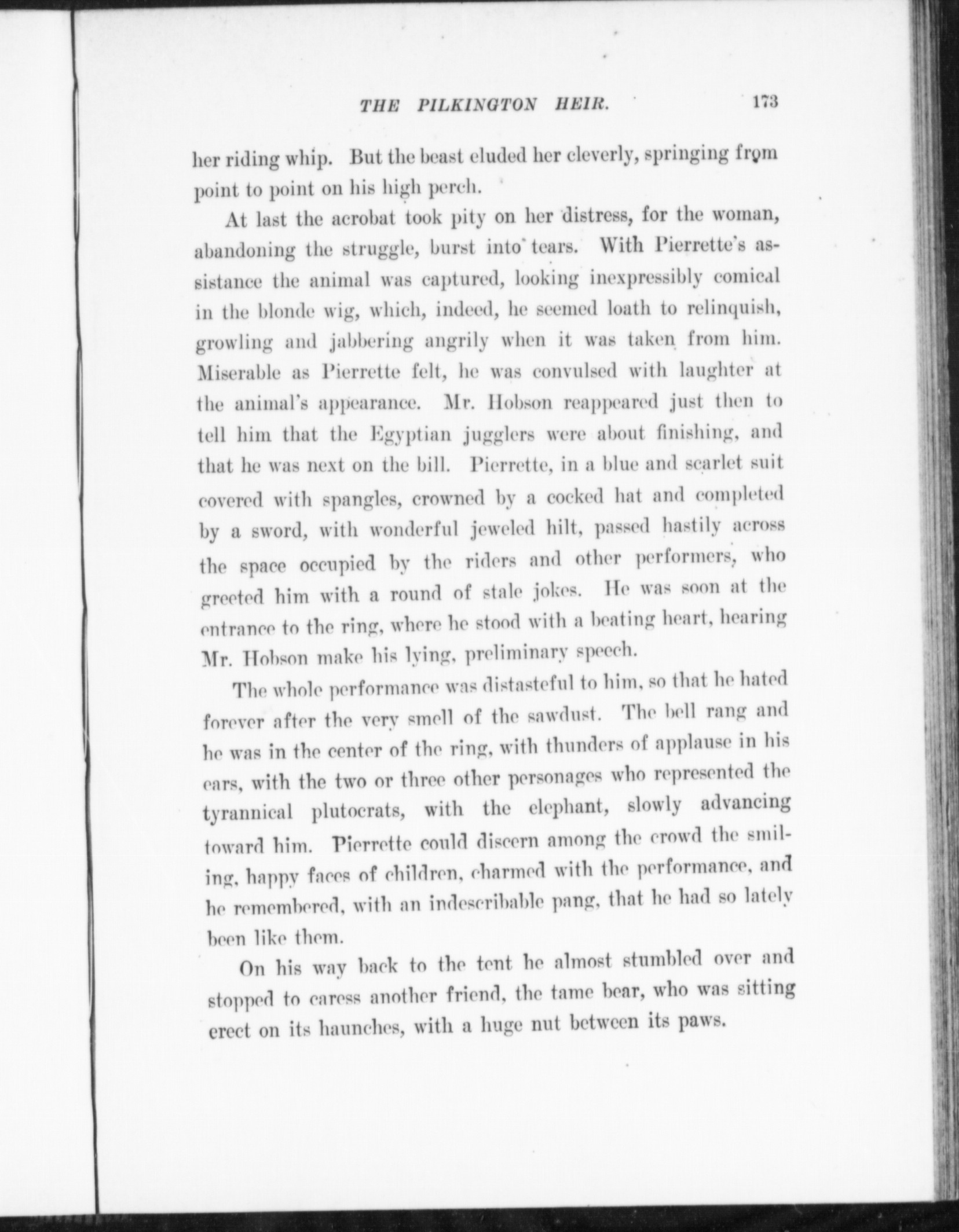 THE PILKINGTON HEIR. 173

her riding whip. But the beast eluded her cleverly, springing from point to point on his high perch.

At last the acrobat took pity on her distress, for the woman, abandoning the struggle, burst into tears. With Pierrette's assistance the animal was captured, looking inexpressibly comical in the blonde wig, which, indeed, he seemed loath to relinquish, growling and jabbering angrily when it was taken from him. Miserable as Pierrette felt, he was convulsed with laughter at the animal's appearance. Mr. Hobson reappeared just then to tell him that the Egyptian jugglers were about finishing, and that he was next on the bill. Pierrette, in a blue and scarlet suit covered with spangles, crowned by a cocked hat and completed by a sword, with wonderful jeweled hilt, passed hastily across the space occupied by the riders and other performers, who greeted him with a round of stale jokes. He was soon at the entrance to the ring, where he stood with a beating heart, hearing Mr. Hobson make his lying, preliminary speech.

The whole performance was distasteful to him, so that he hated forever after the very smell of the sawdust. The bell rang and he was in the center of the ring, with thunders of applause in his ears, with the two or three other personages who represented the tyrannical plutocrats, with the elephant, slowly advancing toward him. Pierrette could discern among the crowd the smiling, happy faces of children, charmed with the performance, and he remembered, with an indescribable pang, that he had so lately been like them.

On his way back to the tent he almost stumbled over and stopped to caress another friend, the tame bear, who was sitting erect on its haunches, with a huge nut between its paws.